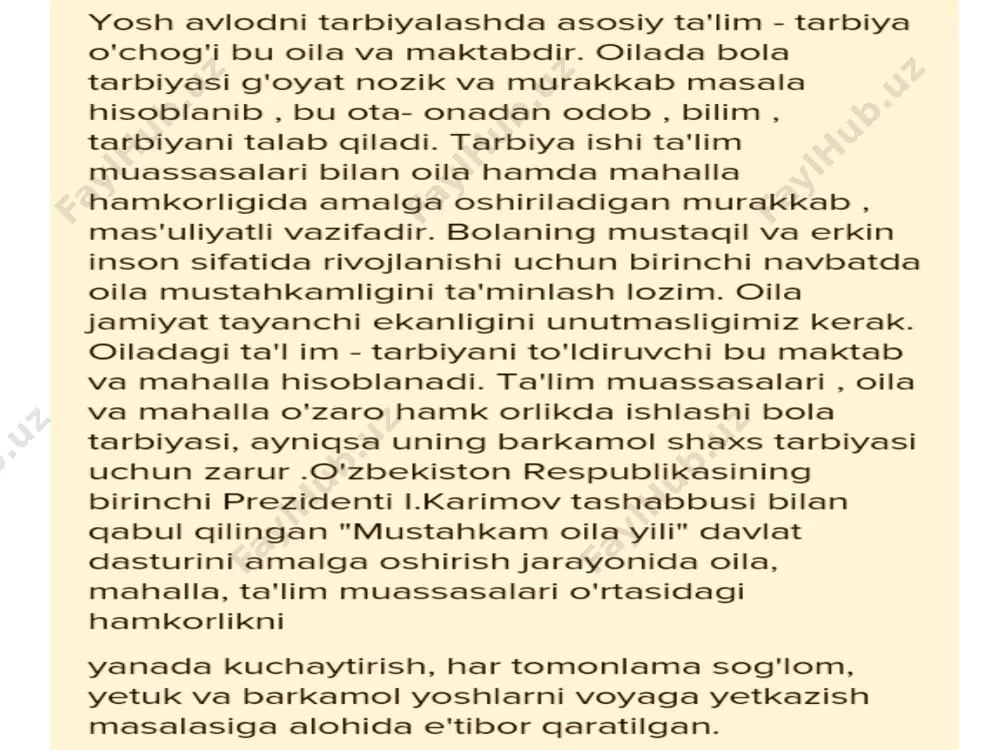 Yosh avlodni tarbiyalashda asosiy ta'lim - tarbiya o'chog'i bu oila va maktabdir. Oilada bola tarbiyasi g'oyat nozik va murakkab masala hisoblanib , bu ota- onadan odob , bilim , tarbiyani talab qiladi. Tarbiya ishi ta'lim muassasalari bilan oila hamda mahalla hamkorligida amalga oshiriladigan murakkab , mas'uliyatli vazifadir. Bolaning mustaqil va erkin inson sifatida rivojlanishi uchun birinchi navbatda oila mustahkamligini ta'minlash lozim. Oila jamiyat tayanchi ekanligini unutmasligimiz kerak. Oiladagi ta'l im - tarbiyani to'ldiruvchi bu maktab va mahalla hisoblanadi. Ta'lim muassasalari , oila va mahalla o'zaro hamk orlikda ishlashi bola tarbiyasi, ayniqsa uning barkamol shaxs tarbiyasi uchun zarur .O'zbekiston Respublikasining birinchi Prezidenti I.Karimov tashabbusi bilan qabul qilingan "Mustahkam oila yili" davlat dasturini amalga oshirish jarayonida oila, mahalla, ta'lim muassasalari o'rtasidagi hamkorlikni

yanada kuchaytirish, har tomonlama sog'lom, yetuk va barkamol yoshlarni voyaga yetkazish masalasiga alohida e'tibor qaratilgan.

FaylHub.uz FaylHub.uz FaylHub.uz FaylHub.uz FaylHub.uz FaylHub.uz